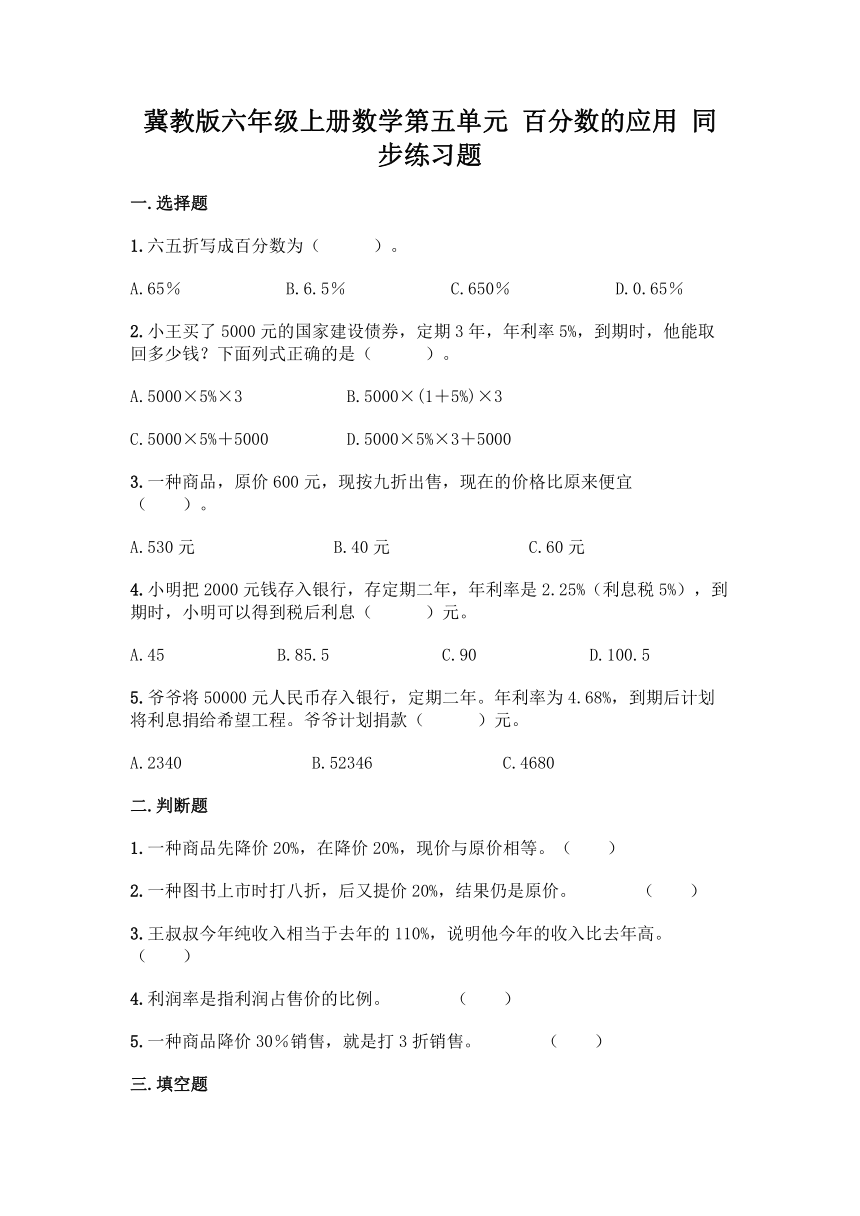 冀教版六年级上册数学第五单元 百分数的应用 同步练习题

一.选择题

1.六五折写成百分数为（　　）。

A.65％　　B.6.5％　　C.650％　　D.0.65％

2.小王买了 5000 元的国家建设债券，定期 3 年，年利率 5%，到期时，他能取回多少钱？下面列式正确的是（　　）。

A.5000×5%×3　　B.5000×(1＋5%)×3

C.5000×5%＋5000　　D.5000×5%×3＋5000

3.一种商品，原价 600 元，现按九折出售，现在的价格比原来便宜（　　）。

A.530 元　　B.40 元　　C.60 元

4.小明把 2000 元钱存入银行，存定期二年，年利率是 2.25%（利息税 5%），到期时，小明可以得到税后利息（　　）元。

A.45　　B.85.5　　C.90　　D.100.5

5.爷爷将 50000 元人民币存入银行，定期二年。年利率为 4.68%，到期后计划将利息捐给希望工程。爷爷计划捐款（　　）元。

A.2340　　B.52346　　C.4680

二.判断题

1.一种商品先降价 20%，在降价 20%，现价与原价相等。（　　）

2.一种图书上市时打八折，后又提价 20%，结果仍是原价。　（　　）

3.王叔叔今年纯收入相当于去年的 110%，说明他今年的收入比去年高。（　　）

4.利润率是指利润占售价的比例。　（　　）

5.一种商品降价 30％销售，就是打 3 折销售。　（　　）

三.填空题